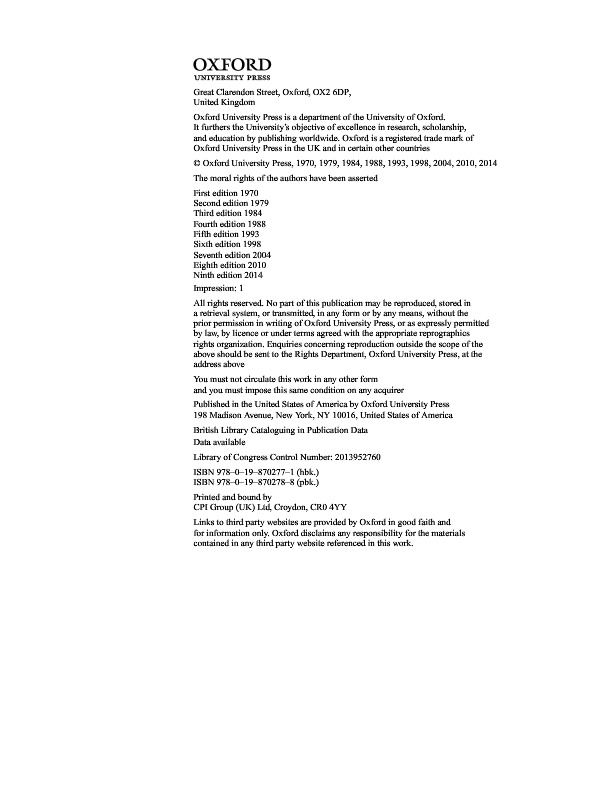 OXFORD
UNIVERSITY PRESS

Great Clarendon Street, Oxford, OX2 6DP,
United Kingdom

Oxford University Press is a department of the University of Oxford. It furthers the University's objective of excellence in research, scholarship, and education by publishing worldwide. Oxford is a registered trade mark of Oxford University Press in the UK and in certain other countries

© Oxford University Press, 1970, 1979, 1984, 1988, 1993, 1998, 2004, 2010, 2014

The moral rights of the authors have been asserted

First edition 1970
Second edition 1979
Third edition 1984
Fourth edition 1988
Fifth edition 1993
Sixth edition 1998
Seventh edition 2004
Eighth edition 2010
Ninth edition 2014

Impression: 1

All rights reserved. No part of this publication may be reproduced, stored in a retrieval system, or transmitted, in any form or by any means, without the prior permission in writing of Oxford University Press, or as expressly permitted by law, by licence or under terms agreed with the appropriate reprographics rights organization. Enquiries concerning reproduction outside the scope of the above should be sent to the Rights Department, Oxford University Press, at the address above

You must not circulate this work in any other form
and you must impose this same condition on any acquirer

Published in the United States of America by Oxford University Press
198 Madison Avenue, New York, NY 10016, United States of America

British Library Cataloguing in Publication Data
Data available

Library of Congress Control Number: 2013952760

ISBN 978–0–19–870277–1 (hbk.)
ISBN 978–0–19–870278–8 (pbk.)

Printed and bound by
CPI Group (UK) Ltd, Croydon, CR0 4YY

Links to third party websites are provided by Oxford in good faith and for information only. Oxford disclaims any responsibility for the materials contained in any third party website referenced in this work.